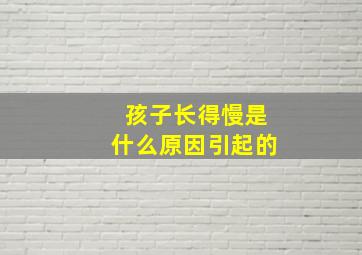 孩子长得慢是
什么原因引起的